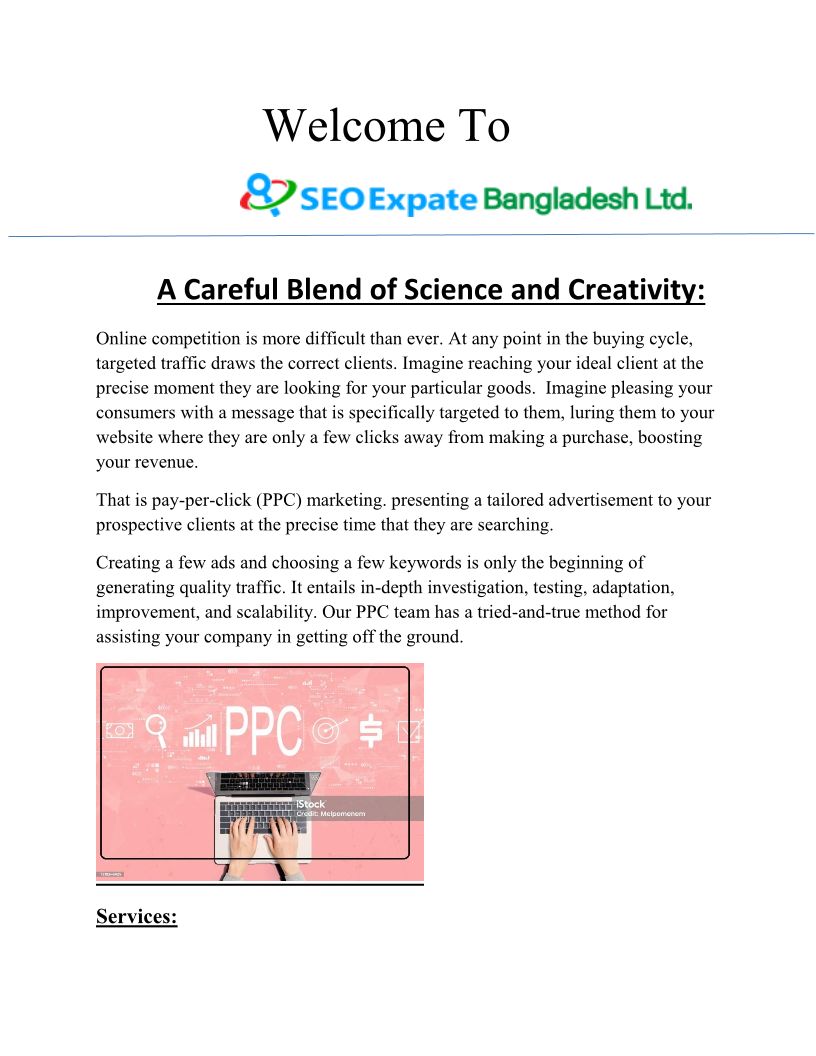 Welcome To

SEO Expate Bangladesh Ltd.

A Careful Blend of Science and Creativity:

Online competition is more difficult than ever. At any point in the buying cycle, targeted traffic draws the correct clients. Imagine reaching your ideal client at the precise moment they are looking for your particular goods. Imagine pleasing your consumers with a message that is specifically targeted to them, luring them to your website where they are only a few clicks away from making a purchase, boosting your revenue.

That is pay-per-click (PPC) marketing. presenting a tailored advertisement to your prospective clients at the precise time that they are searching.

Creating a few ads and choosing a few keywords is only the beginning of generating quality traffic. It entails in-depth investigation, testing, adaptation, improvement, and scalability. Our PPC team has a tried-and-true method for assisting your company in getting off the ground.

PPC

iStock
Credit: Melpomenem

Services: